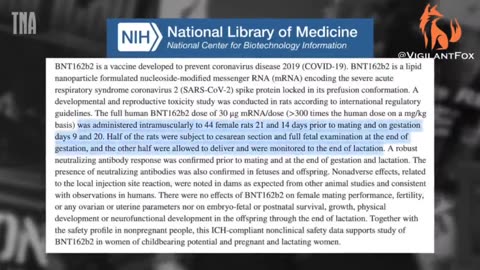 TNA

NIH National Library of Medicine
National Center for Biotechnology Information

@VigilantFox

BNT162b2 is a vaccine developed to prevent coronavirus disease 2019 (COVID-19). BNT162b2 is a lipid nanoparticle formulated nucleoside-modified messenger RNA (mRNA) encoding the severe acute respiratory syndrome coronavirus 2 (SARS-CoV-2) spike protein locked in its prefusion conformation. A developmental and reproductive toxicity study was conducted in rats according to international regulatory guidelines. The full human BNT162b2 dose of 30 μg mRNA/dose (>300 times the human dose on a mg/kg basis) was administered intramuscularly to 44 female rats 21 and 14 days prior to mating and on gestation days 9 and 20. Half of the rats were subject to cesarean section and full fetal examination at the end of gestation, and the other half were allowed to deliver and were monitored to the end of lactation. A robust neutralizing antibody response was confirmed prior to mating and at the end of gestation and lactation. The presence of neutralizing antibodies was also confirmed in fetuses and offspring. Nonadverse effects, related to the local injection site reaction, were noted in dams as expected from other animal studies and consistent with observations in humans. There were no effects of BNT162b2 on female mating performance, fertility, or any ovarian or uterine parameters nor on embryo-fetal or postnatal survival, growth, physical development or neurofunctional development in the offspring through the end of lactation. Together with the safety profile in nonpregnant people, this ICH-compliant nonclinical safety data supports study of BNT162b2 in women of childbearing potential and pregnant and lactating women.